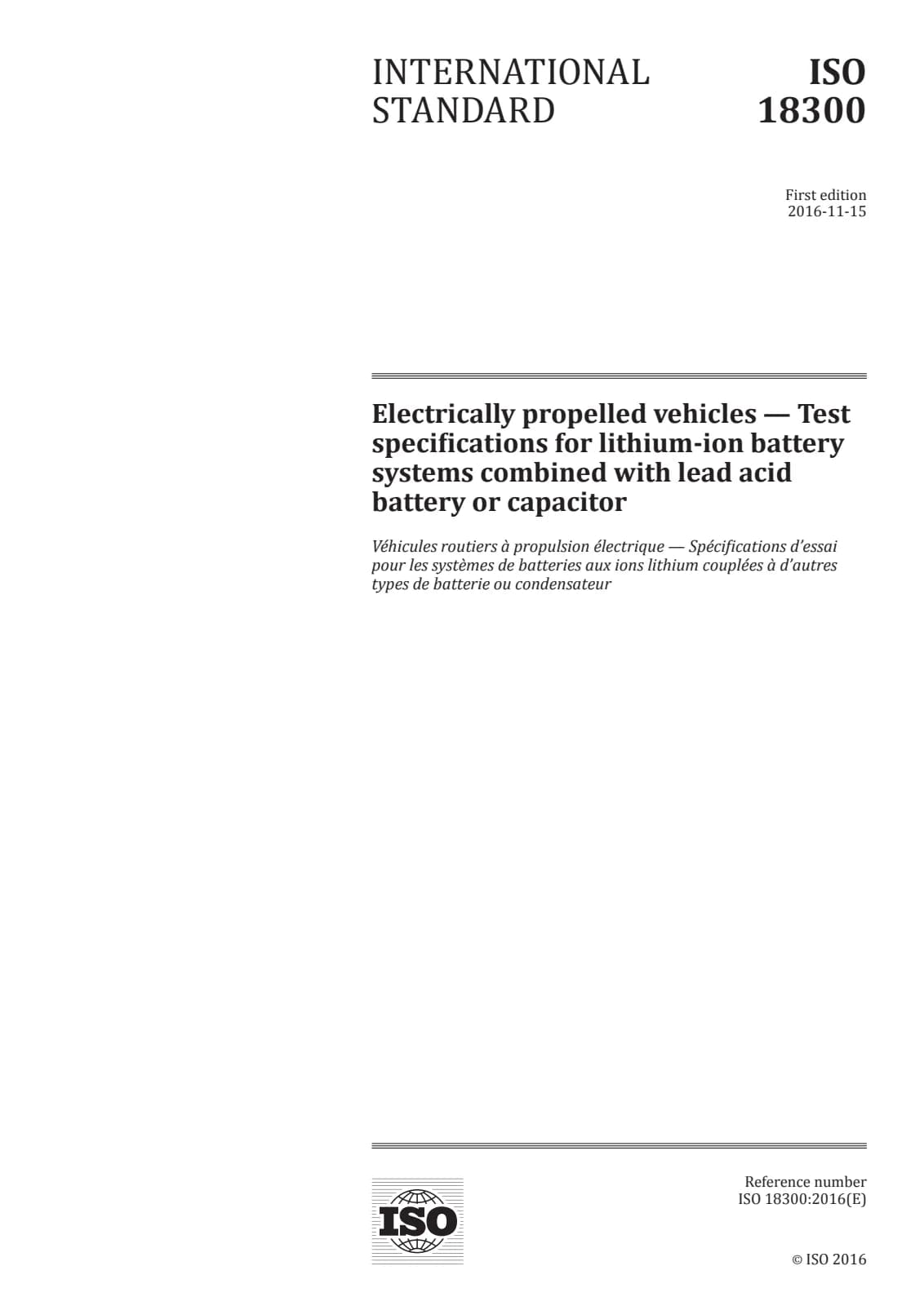 INTERNATIONAL STANDARD

ISO 18300

First edition
2016-11-15

Electrically propelled vehicles — Test specifications for lithium-ion battery systems combined with lead acid battery or capacitor

Véhicules routiers à propulsion électrique — Spécifications d'essai pour les systèmes de batteries aux ions lithium couplées à d'autres types de batterie ou condensateur

ISO

Reference number
ISO 18300:2016(E)

© ISO 2016